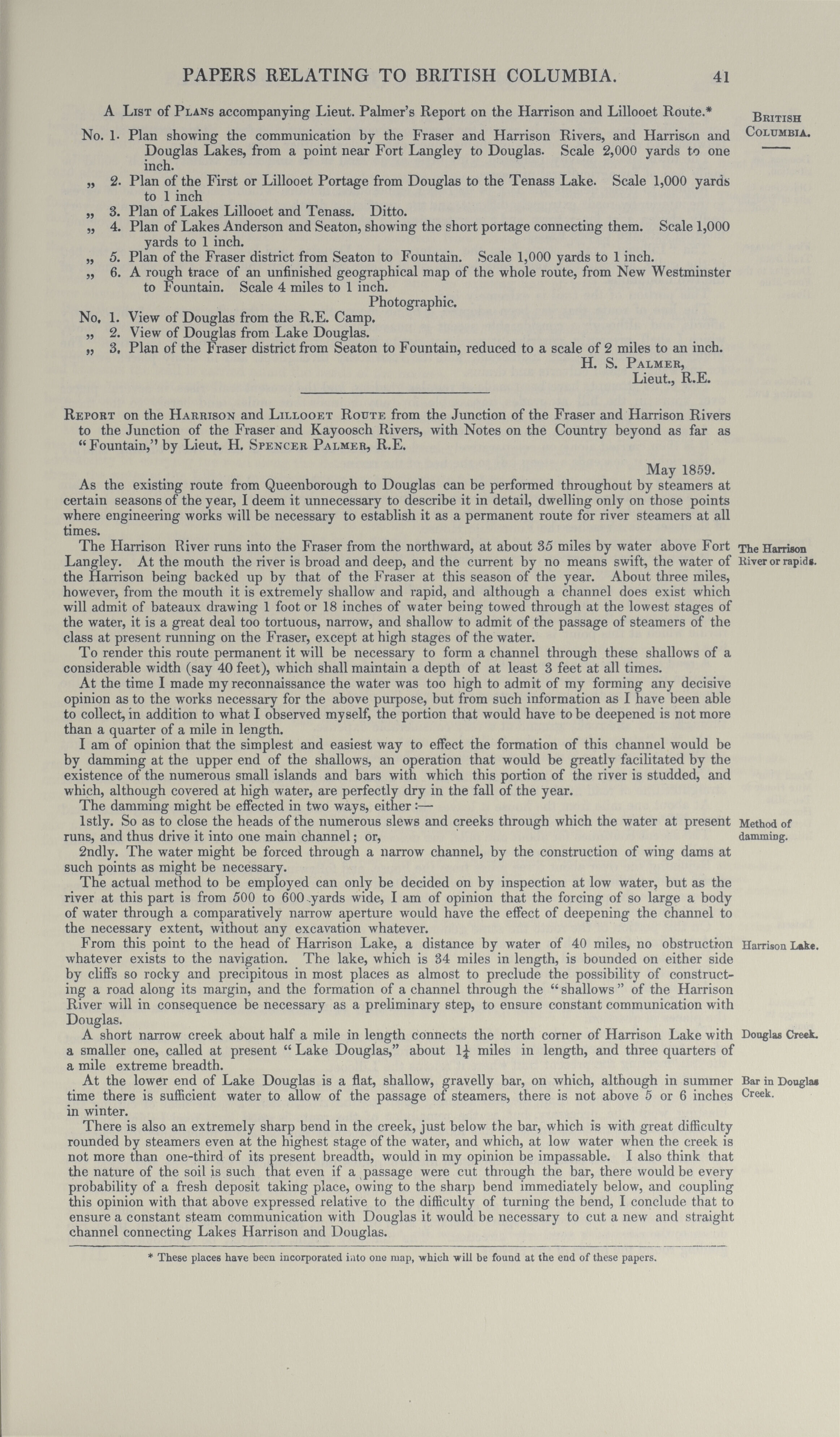 PAPERS RELATING TO BRITISH COLUMBIA. 41

BRITISH COLUMBIA.

A LIST of PLANS accompanying Lieut. Palmer's Report on the Harrison and Lillooet Route.*

No. 1. Plan showing the communication by the Fraser and Harrison Rivers, and Harrison and Douglas Lakes, from a point near Fort Langley to Douglas. Scale 2,000 yards to one inch.
„ 2. Plan of the First or Lillooet Portage from Douglas to the Tenass Lake. Scale 1,000 yards to 1 inch
„ 3. Plan of Lakes Lillooet and Tenass. Ditto.
„ 4. Plan of Lakes Anderson and Seaton, showing the short portage connecting them. Scale 1,000 yards to 1 inch.
„ 5. Plan of the Fraser district from Seaton to Fountain. Scale 1,000 yards to 1 inch.
„ 6. A rough trace of an unfinished geographical map of the whole route, from New Westminster to Fountain. Scale 4 miles to 1 inch.

Photographic.

No. 1. View of Douglas from the R.E. Camp.
„ 2. View of Douglas from Lake Douglas.
„ 3. Plan of the Fraser district from Seaton to Fountain, reduced to a scale of 2 miles to an inch.

H. S. PALMER,
Lieut., R.E.

REPORT on the HARRISON and LILLOOET ROUTE from the Junction of the Fraser and Harrison Rivers to the Junction of the Fraser and Kayoosch Rivers, with Notes on the Country beyond as far as "Fountain," by Lieut. H. SPENCER PALMER, R.E.

May 1859.

As the existing route from Queenborough to Douglas can be performed throughout by steamers at certain seasons of the year, I deem it unnecessary to describe it in detail, dwelling only on those points where engineering works will be necessary to establish it as a permanent route for river steamers at all times.

The Harrison River or rapids.

The Harrison River runs into the Fraser from the northward, at about 35 miles by water above Fort Langley. At the mouth the river is broad and deep, and the current by no means swift, the water of the Harrison being backed up by that of the Fraser at this season of the year. About three miles, however, from the mouth it is extremely shallow and rapid, and although a channel does exist which will admit of bateaux drawing 1 foot or 18 inches of water being towed through at the lowest stages of the water, it is a great deal too tortuous, narrow, and shallow to admit of the passage of steamers of the class at present running on the Fraser, except at high stages of the water.

To render this route permanent it will be necessary to form a channel through these shallows of a considerable width (say 40 feet), which shall maintain a depth of at least 3 feet at all times.

At the time I made my reconnaissance the water was too high to admit of my forming any decisive opinion as to the works necessary for the above purpose, but from such information as I have been able to collect, in addition to what I observed myself, the portion that would have to be deepened is not more than a quarter of a mile in length.

I am of opinion that the simplest and easiest way to effect the formation of this channel would be by damming at the upper end of the shallows, an operation that would be greatly facilitated by the existence of the numerous small islands and bars with which this portion of the river is studded, and which, although covered at high water, are perfectly dry in the fall of the year.

The damming might be effected in two ways, either:—

Method of damming.

1stly. So as to close the heads of the numerous slews and creeks through which the water at present runs, and thus drive it into one main channel; or,

2ndly. The water might be forced through a narrow channel, by the construction of wing dams at such points as might be necessary.

The actual method to be employed can only be decided on by inspection at low water, but as the river at this part is from 500 to 600 yards wide, I am of opinion that the forcing of so large a body of water through a comparatively narrow aperture would have the effect of deepening the channel to the necessary extent, without any excavation whatever.

Harrison Lake.

From this point to the head of Harrison Lake, a distance by water of 40 miles, no obstruction whatever exists to the navigation. The lake, which is 34 miles in length, is bounded on either side by cliffs so rocky and precipitous in most places as almost to preclude the possibility of constructing a road along its margin, and the formation of a channel through the "shallows" of the Harrison River will in consequence be necessary as a preliminary step, to ensure constant communication with Douglas.

Douglas Creek.

A short narrow creek about half a mile in length connects the north corner of Harrison Lake with a smaller one, called at present "Lake Douglas," about $1\frac{1}{4}$ miles in length, and three quarters of a mile extreme breadth.

Bar in Douglas Creek.

At the lower end of Lake Douglas is a flat, shallow, gravelly bar, on which, although in summer time there is sufficient water to allow of the passage of steamers, there is not above 5 or 6 inches in winter.

There is also an extremely sharp bend in the creek, just below the bar, which is with great difficulty rounded by steamers even at the highest stage of the water, and which, at low water when the creek is not more than one-third of its present breadth, would in my opinion be impassable. I also think that the nature of the soil is such that even if a passage were cut through the bar, there would be every probability of a fresh deposit taking place, owing to the sharp bend immediately below, and coupling this opinion with that above expressed relative to the difficulty of turning the bend, I conclude that to ensure a constant steam communication with Douglas it would be necessary to cut a new and straight channel connecting Lakes Harrison and Douglas.

* These places have been incorporated into one map, which will be found at the end of these papers.